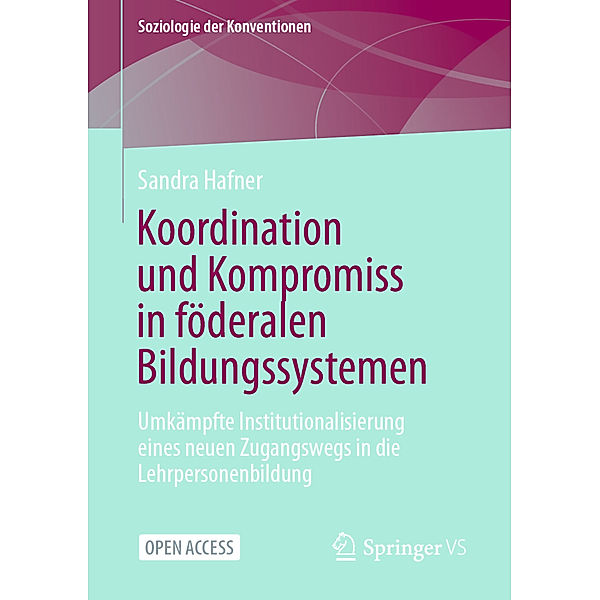 Soziologie der Konventionen

Sandra Hafner

Koordination und Kompromiss in föderalen Bildungssystemen

Umkämpfte Institutionalisierung eines neuen Zugangswegs in die Lehrpersonenbildung

OPEN ACCESS

Springer VS